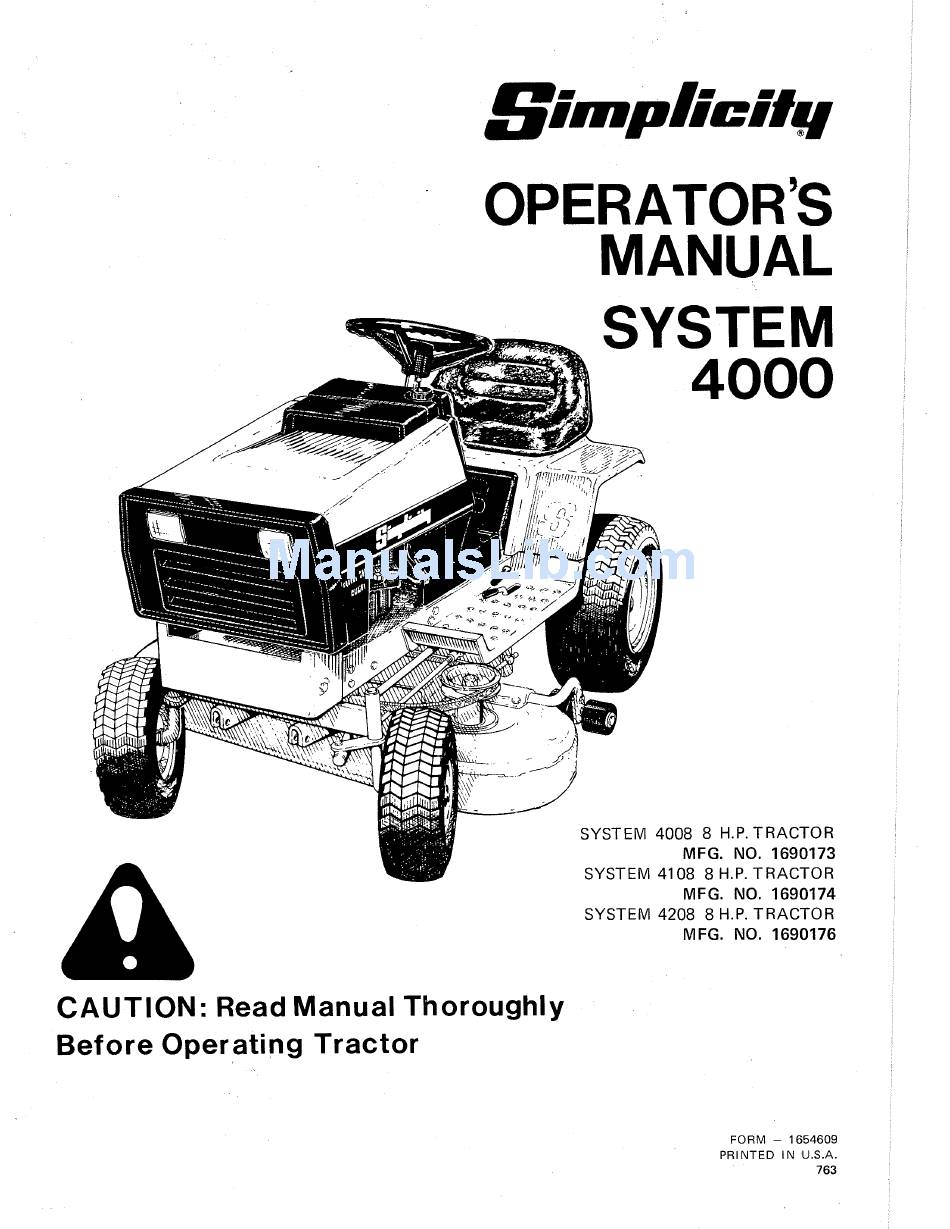 Simplicity®

OPERATOR'S MANUAL

SYSTEM 4000

Simplicity

ManualsLib.com

SYSTEM 4008 8 H.P. TRACTOR
MFG. NO. 1690173
SYSTEM 4108 8 H.P. TRACTOR
MFG. NO. 1690174
SYSTEM 4208 8 H.P. TRACTOR
MFG. NO. 1690176

CAUTION: Read Manual Thoroughly Before Operating Tractor

FORM — 1654609
PRINTED IN U.S.A.
763